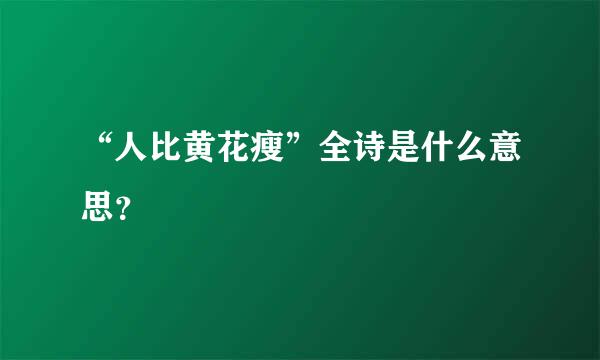 “人比黄花瘦”全诗是什么意思？